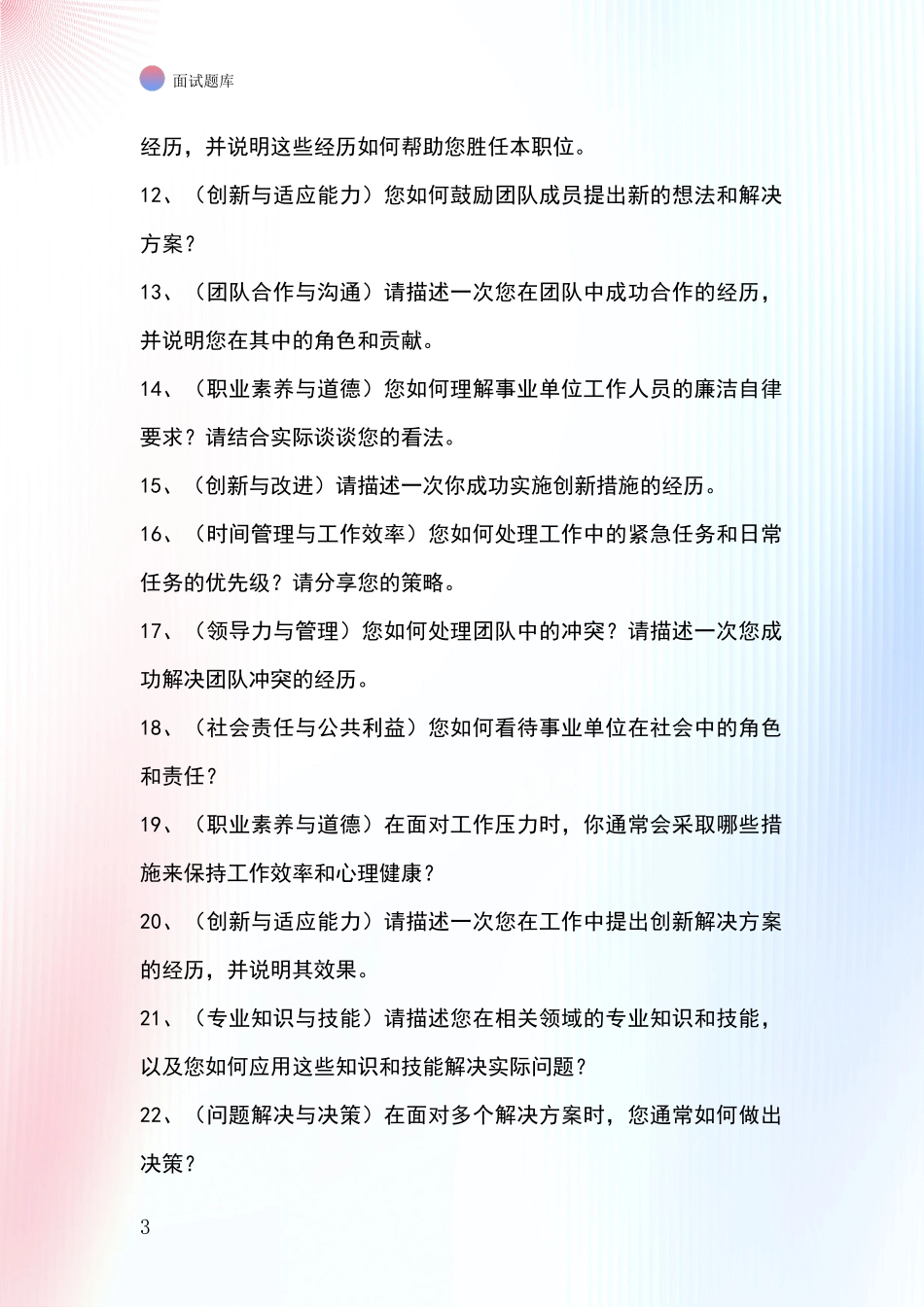 面试题库

经历，并说明这些经历如何帮助您胜任本职位。

12、（创新与适应能力）您如何鼓励团队成员提出新的想法和解决方案？

13、（团队合作与沟通）请描述一次您在团队中成功合作的经历，并说明您在其中的角色和贡献。

14、（职业素养与道德）您如何理解事业单位工作人员的廉洁自律要求？请结合实际谈谈您的看法。

15、（创新与改进）请描述一次你成功实施创新措施的经历。

16、（时间管理与工作效率）您如何处理工作中的紧急任务和日常任务的优先级？请分享您的策略。

17、（领导力与管理）您如何处理团队中的冲突？请描述一次您成功解决团队冲突的经历。

18、（社会责任与公共利益）您如何看待事业单位在社会中的角色和责任？

19、（职业素养与道德）在面对工作压力时，你通常会采取哪些措施来保持工作效率和心理健康？

20、（创新与适应能力）请描述一次您在工作中提出创新解决方案的经历，并说明其效果。

21、（专业知识与技能）请描述您在相关领域的专业知识和技能，以及您如何应用这些知识和技能解决实际问题？

22、（问题解决与决策）在面对多个解决方案时，您通常如何做出决策？

3